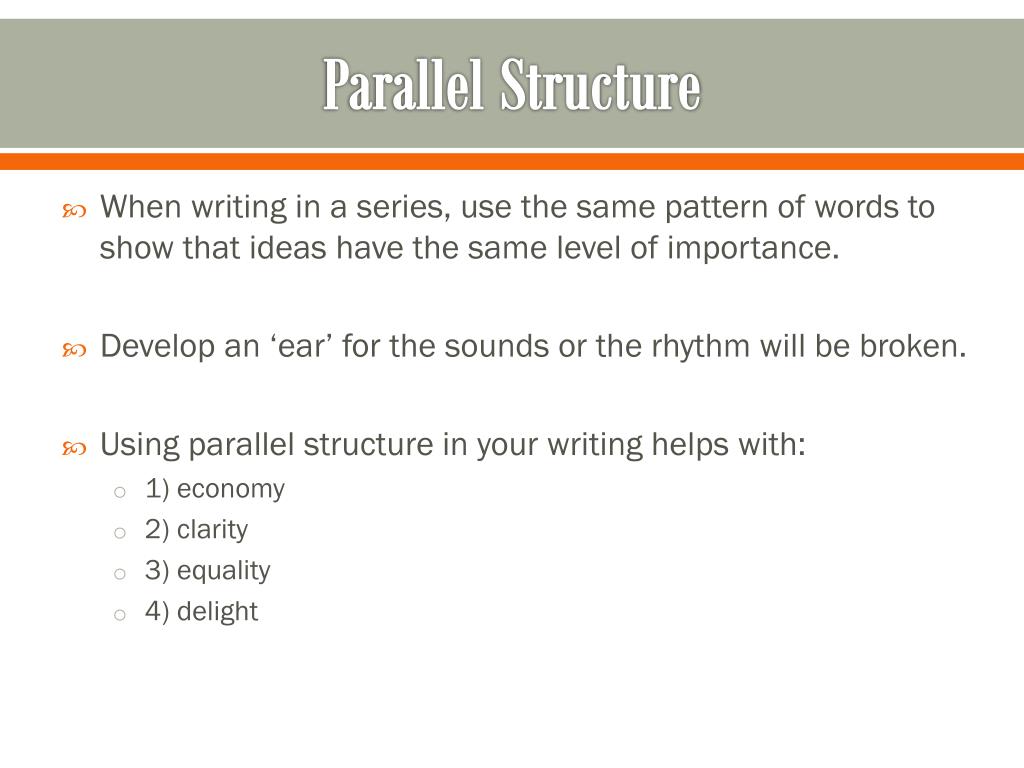 Parallel Structure

When writing in a series, use the same pattern of words to show that ideas have the same level of importance.

Develop an ‘ear’ for the sounds or the rhythm will be broken.

Using parallel structure in your writing helps with:
1) economy
2) clarity
3) equality
4) delight